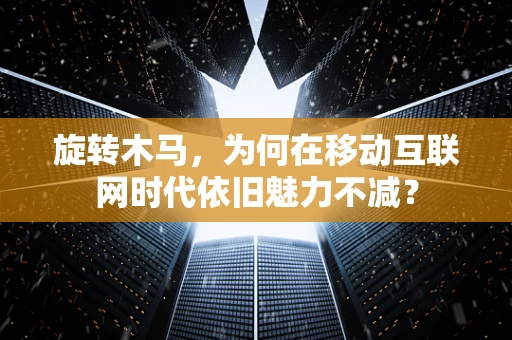 旋转木马，为何在移动互联网时代依旧魅力不减？